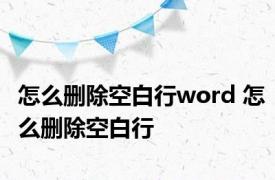 怎么删除空白行word 怎么删除空白行